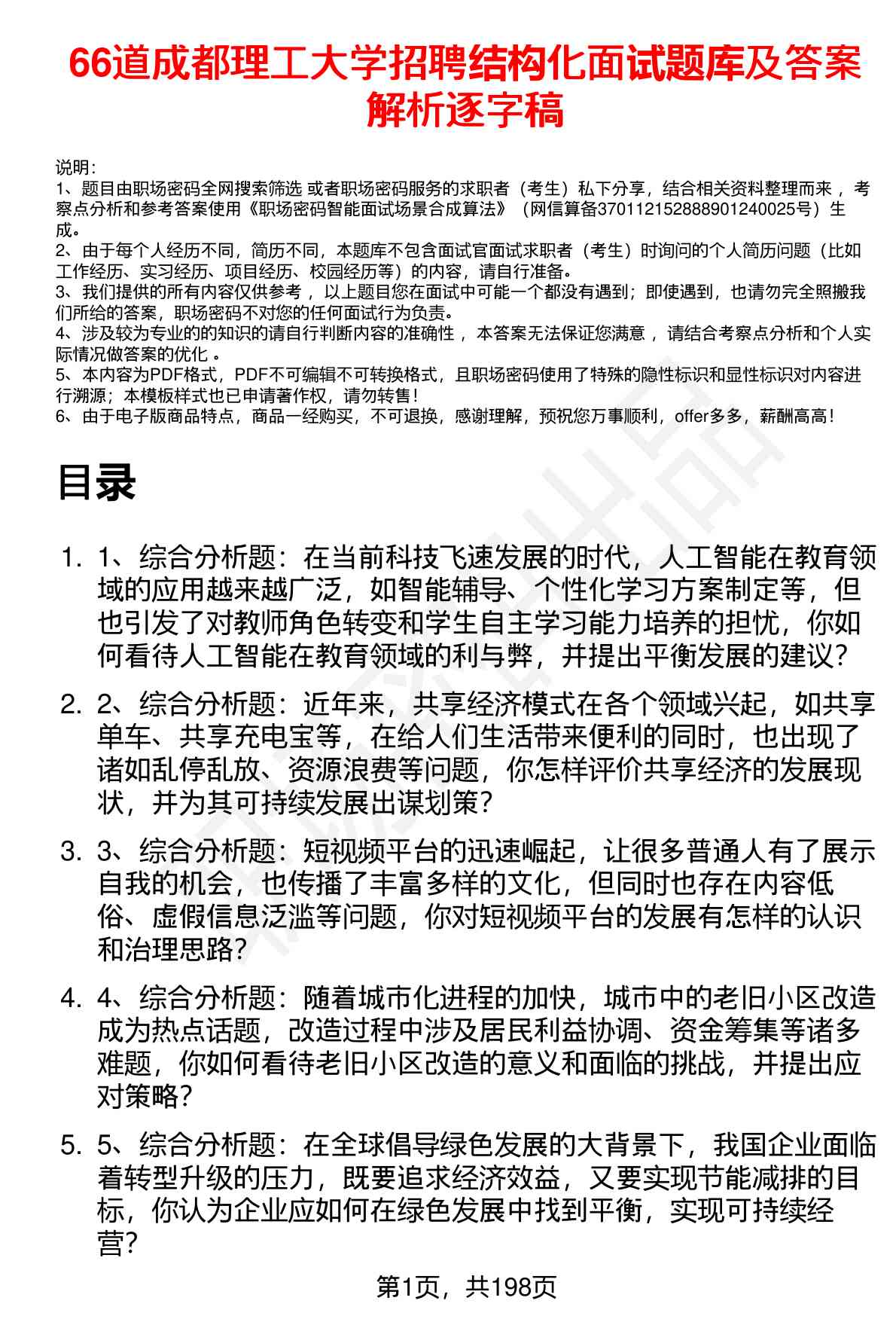 66道成都理工大学招聘结构化面试题库及答案解析逐字稿

说明：
1、题目由职场密码全网搜索筛选 或者职场密码服务的求职者（考生）私下分享，结合相关资料整理而来 ，考察点分析和参考答案使用《职场密码智能面试场景合成算法》（网信算备370112152888901240025号）生成。
2、由于每个人经历不同，简历不同，本题库不包含面试官面试求职者（考生）时询问的个人简历问题（比如工作经历、实习经历、项目经历、校园经历等）的内容，请自行准备。
3、我们提供的所有内容仅供参考 ，以上题目您在面试中可能一个都没有遇到；即使遇到，也请勿完全照搬我们所给的答案，职场密码不对您的任何面试行为负责。
4、涉及较为专业的的知识的请自行判断内容的准确性 ，本答案无法保证您满意 ，请结合考察点分析和个人实际情况做答案的优化 。
5、本内容为PDF格式，PDF不可编辑不可转换格式，且职场密码使用了特殊的隐性标识和显性标识对内容进行溯源；本模板样式也已申请著作权，请勿转售！
6、由于电子版商品特点，商品一经购买，不可退换，感谢理解，预祝您万事顺利，offer多多，薪酬高高！

目录

1. 1、综合分析题：在当前科技飞速发展的时代，人工智能在教育领域的应用越来越广泛，如智能辅导、个性化学习方案制定等，但也引发了对教师角色转变和学生自主学习能力培养的担忧，你如何看待人工智能在教育领域的利与弊，并提出平衡发展的建议？
2. 2、综合分析题：近年来，共享经济模式在各个领域兴起，如共享单车、共享充电宝等，在给人们生活带来便利的同时，也出现了诸如乱停乱放、资源浪费等问题，你怎样评价共享经济的发展现状，并为其可持续发展出谋划策？
3. 3、综合分析题：短视频平台的迅速崛起，让很多普通人有了展示自我的机会，也传播了丰富多样的文化，但同时也存在内容低俗、虚假信息泛滥等问题，你对短视频平台的发展有怎样的认识和治理思路？
4. 4、综合分析题：随着城市化进程的加快，城市中的老旧小区改造成为热点话题，改造过程中涉及居民利益协调、资金筹集等诸多难题，你如何看待老旧小区改造的意义和面临的挑战，并提出应对策略？
5. 5、综合分析题：在全球倡导绿色发展的大背景下，我国企业面临着转型升级的压力，既要追求经济效益，又要实现节能减排的目标，你认为企业应如何在绿色发展中找到平衡，实现可持续经营？

第1页，共198页